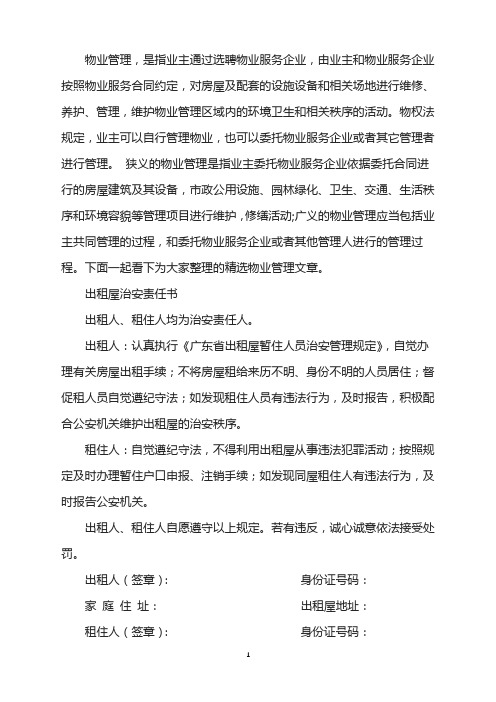 物业管理，是指业主通过选聘物业服务企业，由业主和物业服务企业按照物业服务合同约定，对房屋及配套的设施设备和相关场地进行维修、养护、管理，维护物业管理区域内的环境卫生和相关秩序的活动。物权法规定，业主可以自行管理物业，也可以委托物业服务企业或者其它管理者进行管理。 狭义的物业管理是指业主委托物业服务企业依据委托合同进行的房屋建筑及其设备，市政公用设施、园林绿化、卫生、交通、生活秩序和环境容貌等管理项目进行维护，修缮活动;广义的物业管理应当包括业主共同管理的过程，和委托物业服务企业或者其他管理人进行的管理过程。下面一起看下为大家整理的精选物业管理文章。

出租屋治安责任书

出租人、租住人均为治安责任人。

出租人：认真执行《广东省出租屋暂住人员治安管理规定》，自觉办理有关房屋出租手续；不将房屋租给来历不明、身份不明的人员居住；督促租人员自觉遵纪守法；如发现租住人员有违法行为，及时报告，积极配合公安机关维护出租屋的治安秩序。

租住人：自觉遵纪守法，不得利用出租屋从事违法犯罪活动；按照规定及时办理暂住户口申报、注销手续；如发现同屋租住人有违法行为，及时报告公安机关。

出租人、租住人自愿遵守以上规定。若有违反，诚心诚意依法接受处罚。

出租人（签章）： 身份证号码：

家 庭 住 址： 出租屋地址：

租住人（签章）： 身份证号码：

1